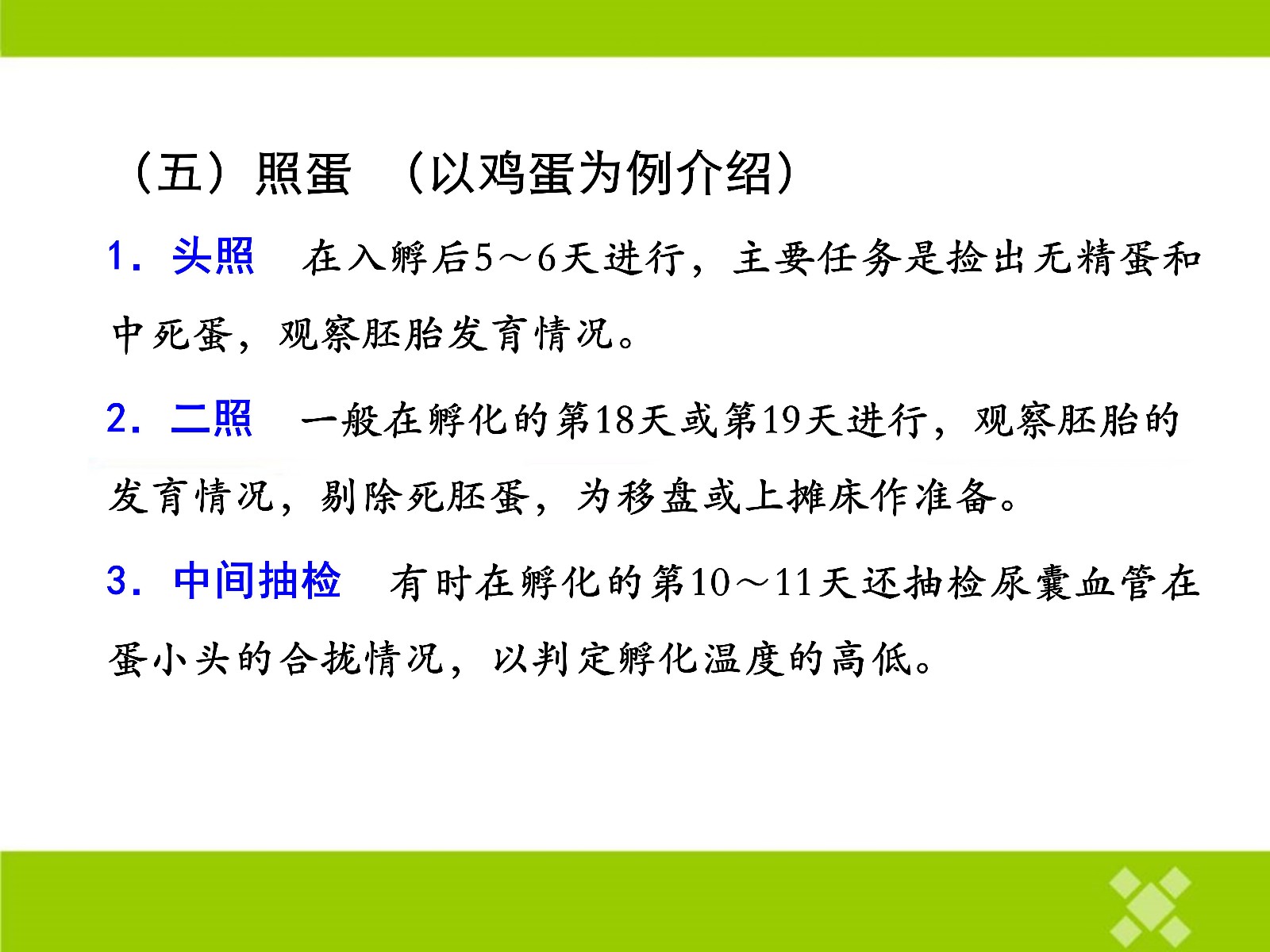 （五）照蛋 （以鸡蛋为例介绍）

1．头照 在入孵后5～6天进行，主要任务是捡出无精蛋和中死蛋，观察胚胎发育情况。

2．二照 一般在孵化的第18天或第19天进行，观察胚胎的发育情况，剔除死胚蛋，为移盘或上摊床作准备。

3．中间抽检 有时在孵化的第10～11天还抽检尿囊血管在蛋小头的合拢情况，以判定孵化温度的高低。